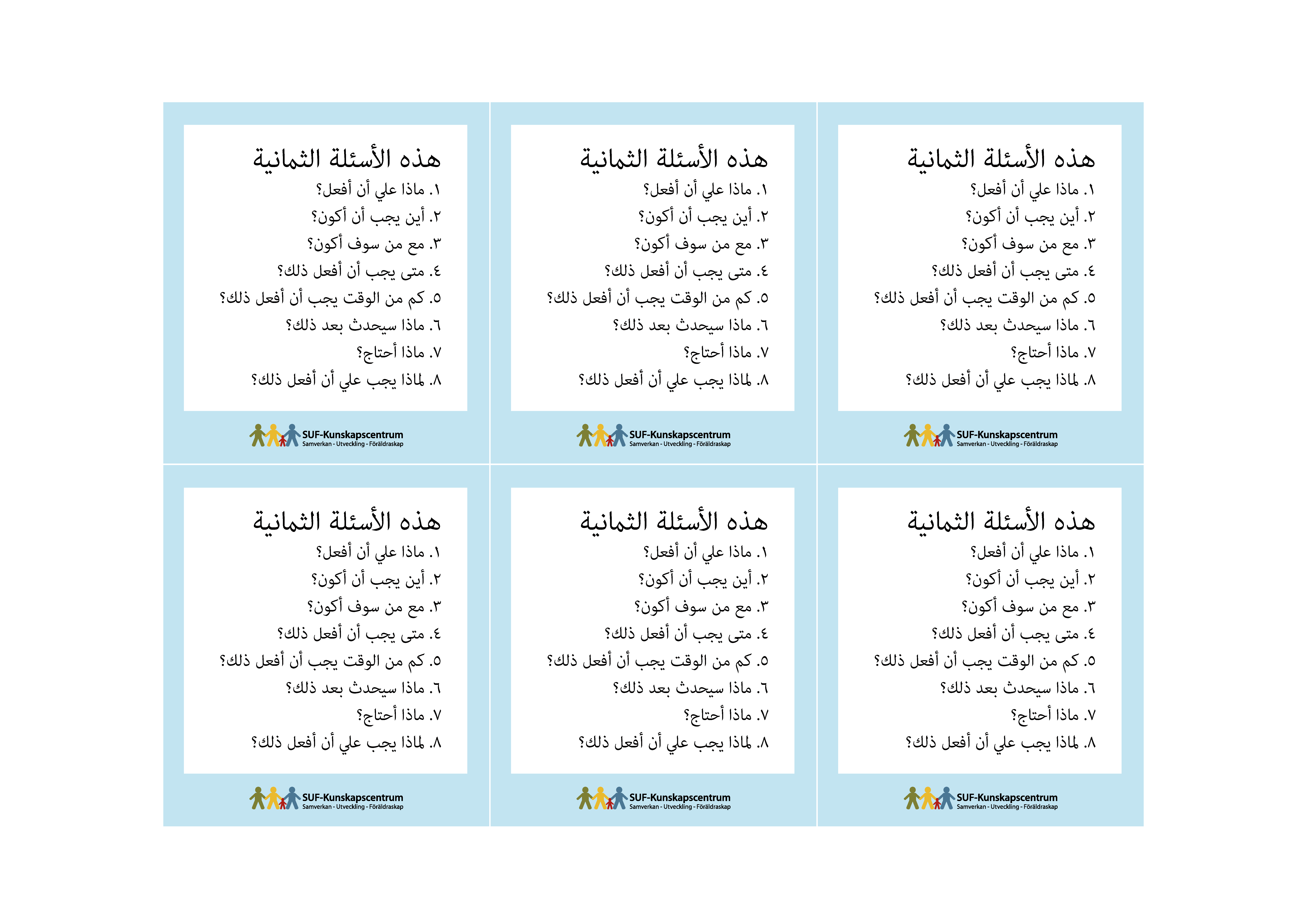 هذه الأسئلة الثمانية
١. ماذا علي أن أفعل؟
٢. أين يجب أن أكون؟
٣. مع من سوف أكون؟
٤. متى يجب أن أفعل ذلك؟
٥. كم من الوقت يجب أن أفعل ذلك؟
٦. ماذا سيحدث بعد ذلك؟
٧. ماذا أحتاج؟
٨. لماذا يجب علي أن أفعل ذلك؟

SUF-Kunskapscentrum
Samverkan - Utveckling - Föräldraskap

هذه الأسئلة الثمانية
١. ماذا علي أن أفعل؟
٢. أين يجب أن أكون؟
٣. مع من سوف أكون؟
٤. متى يجب أن أفعل ذلك؟
٥. كم من الوقت يجب أن أفعل ذلك؟
٦. ماذا سيحدث بعد ذلك؟
٧. ماذا أحتاج؟
٨. لماذا يجب علي أن أفعل ذلك؟

SUF-Kunskapscentrum
Samverkan - Utveckling - Föräldraskap

هذه الأسئلة الثمانية
١. ماذا علي أن أفعل؟
٢. أين يجب أن أكون؟
٣. مع من سوف أكون؟
٤. متى يجب أن أفعل ذلك؟
٥. كم من الوقت يجب أن أفعل ذلك؟
٦. ماذا سيحدث بعد ذلك؟
٧. ماذا أحتاج؟
٨. لماذا يجب علي أن أفعل ذلك؟

SUF-Kunskapscentrum
Samverkan - Utveckling - Föräldraskap

هذه الأسئلة الثمانية
١. ماذا علي أن أفعل؟
٢. أين يجب أن أكون؟
٣. مع من سوف أكون؟
٤. متى يجب أن أفعل ذلك؟
٥. كم من الوقت يجب أن أفعل ذلك؟
٦. ماذا سيحدث بعد ذلك؟
٧. ماذا أحتاج؟
٨. لماذا يجب علي أن أفعل ذلك؟

SUF-Kunskapscentrum
Samverkan - Utveckling - Föräldraskap

هذه الأسئلة الثمانية
١. ماذا علي أن أفعل؟
٢. أين يجب أن أكون؟
٣. مع من سوف أكون؟
٤. متى يجب أن أفعل ذلك؟
٥. كم من الوقت يجب أن أفعل ذلك؟
٦. ماذا سيحدث بعد ذلك؟
٧. ماذا أحتاج؟
٨. لماذا يجب علي أن أفعل ذلك؟

SUF-Kunskapscentrum
Samverkan - Utveckling - Föräldraskap

هذه الأسئلة الثمانية
١. ماذا علي أن أفعل؟
٢. أين يجب أن أكون؟
٣. مع من سوف أكون؟
٤. متى يجب أن أفعل ذلك؟
٥. كم من الوقت يجب أن أفعل ذلك؟
٦. ماذا سيحدث بعد ذلك؟
٧. ماذا أحتاج؟
٨. لماذا يجب علي أن أفعل ذلك؟

SUF-Kunskapscentrum
Samverkan - Utveckling - Föräldraskap